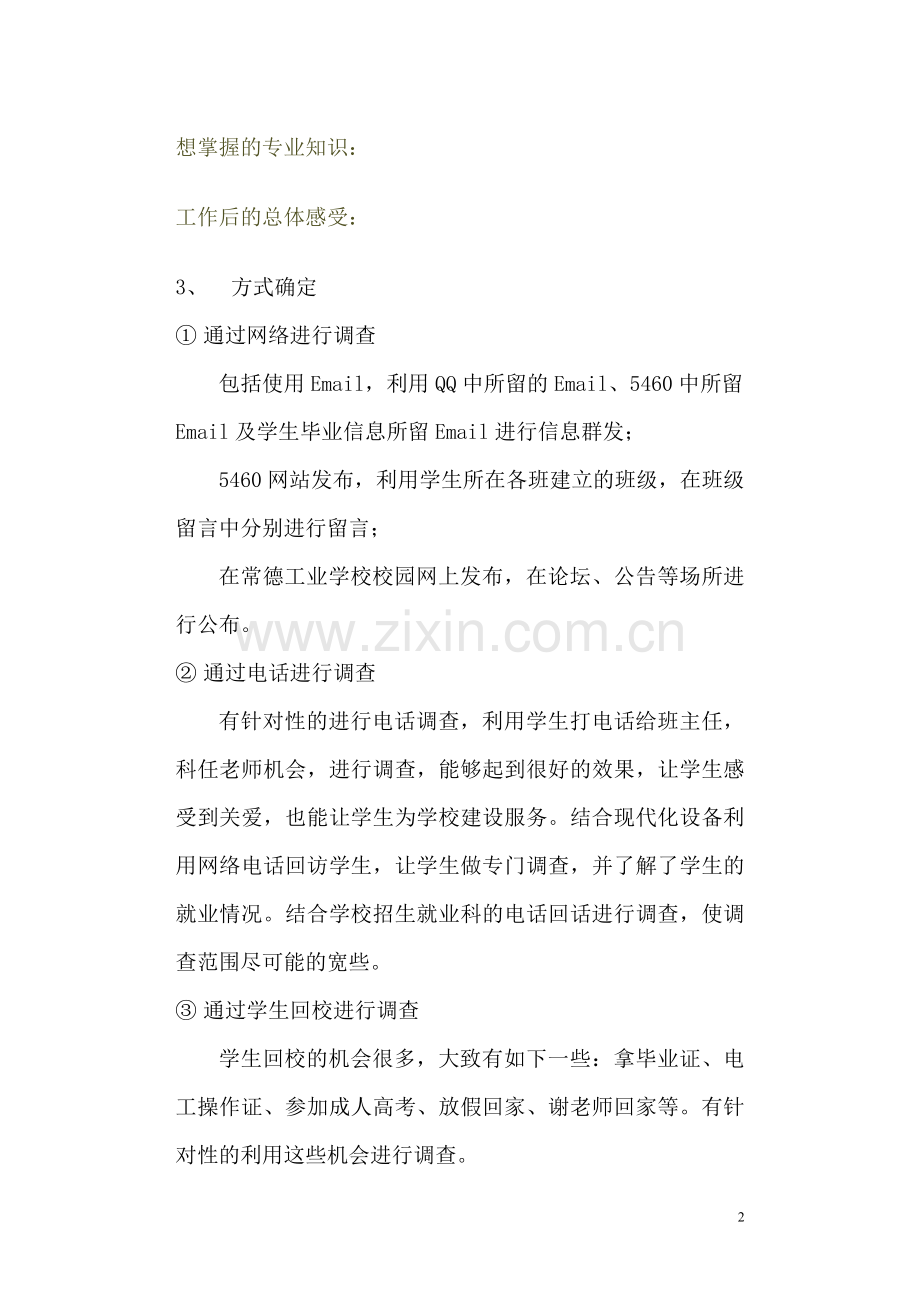 想掌握的专业知识：

工作后的总体感受：

3、 方式确定

① 通过网络进行调查

包括使用 Email，利用 QQ 中所留的 Email、5460 中所留 Email 及学生毕业信息所留 Email 进行信息群发；

5460 网站发布，利用学生所在各班建立的班级，在班级留言中分别进行留言；

在常德工业学校校园网上发布，在论坛、公告等场所进行公布。

www.zixin.com.cn

② 通过电话进行调查

有针对性的进行电话调查，利用学生打电话给班主任，科任老师机会，进行调查，能够起到很好的效果，让学生感受到关爱，也能让学生为学校建设服务。结合现代化设备利用网络电话回访学生，让学生做专门调查，并了解了学生的就业情况。结合学校招生就业科的电话回话进行调查，使调查范围尽可能的宽些。

③ 通过学生回校进行调查

学生回校的机会很多，大致有如下一些：拿毕业证、电工操作证、参加成人高考、放假回家、谢老师回家等。有针对性的利用这些机会进行调查。

2